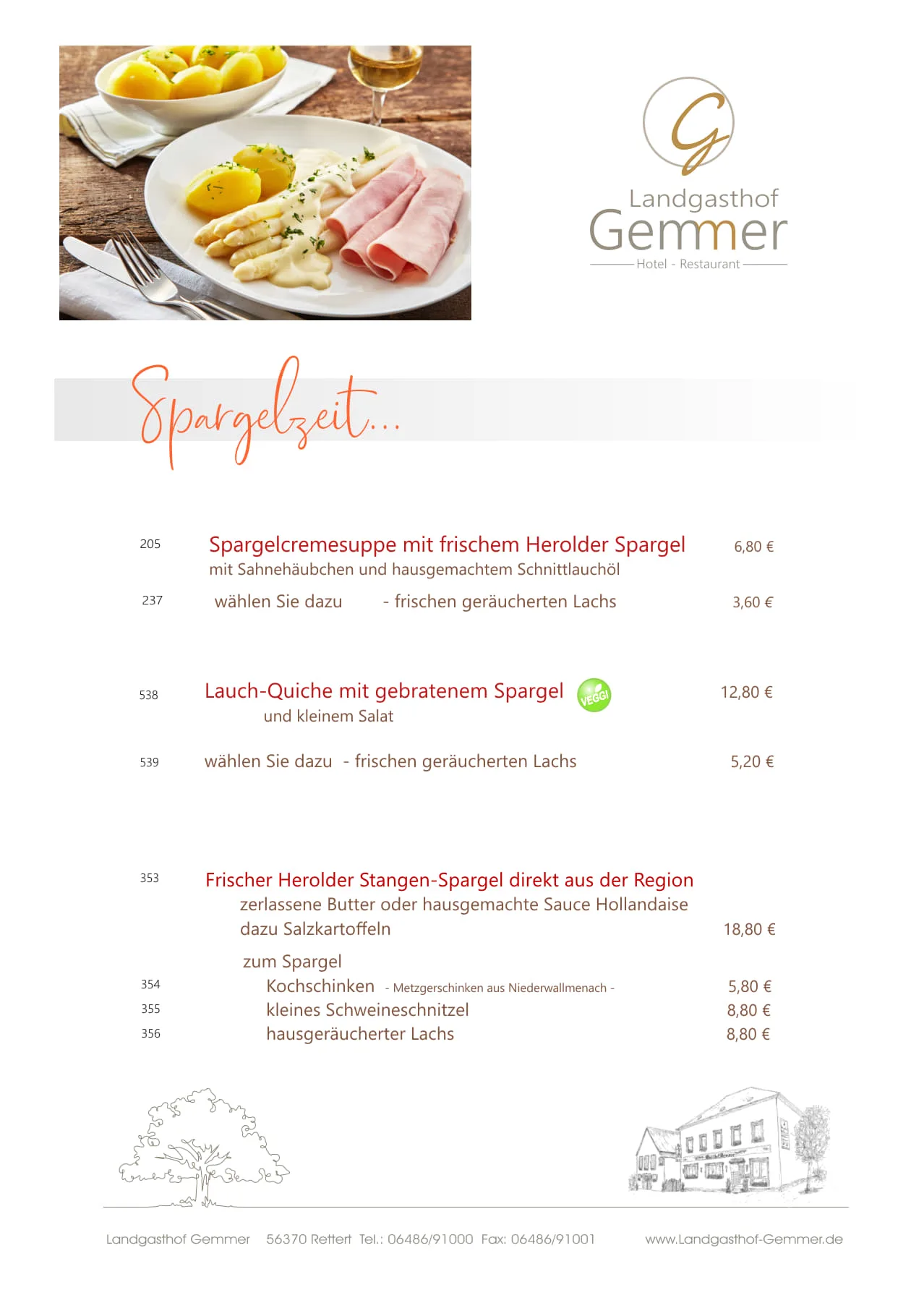 G

Landgasthof
Gemmer
Hotel - Restaurant

Spargelzeit...

205 Spargelcremesuppe mit frischem Herolder Spargel 6,80 €
mit Sahnehäubchen und hausgemachtem Schnittlauchöl

237 wählen Sie dazu - frischen geräucherten Lachs 3,60 €

538 Lauch-Quiche mit gebratenem Spargel VEGGI 12,80 €
und kleinem Salat

539 wählen Sie dazu - frischen geräucherten Lachs 5,20 €

353 Frischer Herolder Stangen-Spargel direkt aus der Region
zerlassene Butter oder hausgemachte Sauce Hollandaise
dazu Salzkartoffeln 18,80 €

zum Spargel
354 Kochschinken - Metzgerschinken aus Niederwallmenach - 5,80 €
355 kleines Schweineschnitzel 8,80 €
356 hausgeräucherter Lachs 8,80 €

Landgasthof Gemmer 56370 Rettert Tel.: 06486/91000 Fax: 06486/91001 www.Landgasthof-Gemmer.de